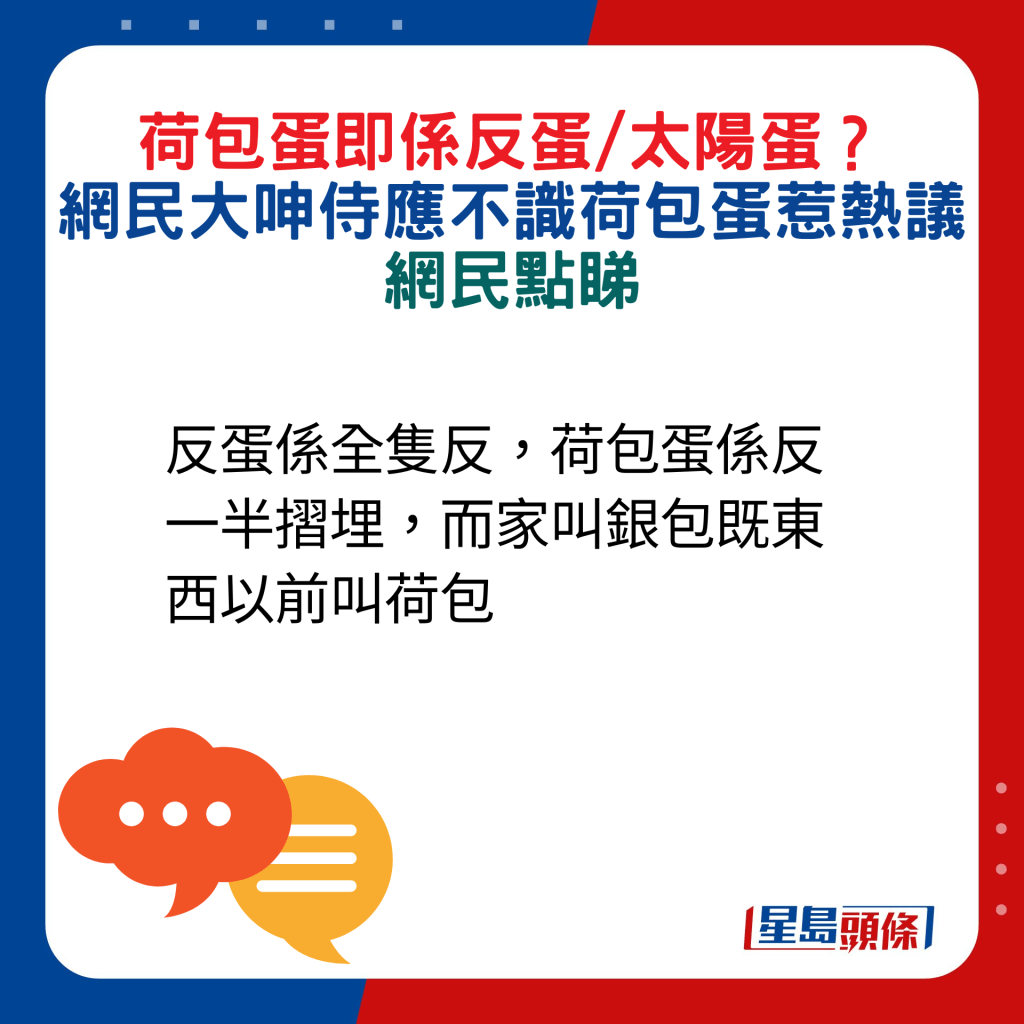 荷包蛋即係反蛋/太陽蛋？
網民大呻侍應不識荷包蛋惹熱議
網民點睇

反蛋係全隻反，荷包蛋係反一半摺埋，而家叫銀包既東西以前叫荷包

星島頭條